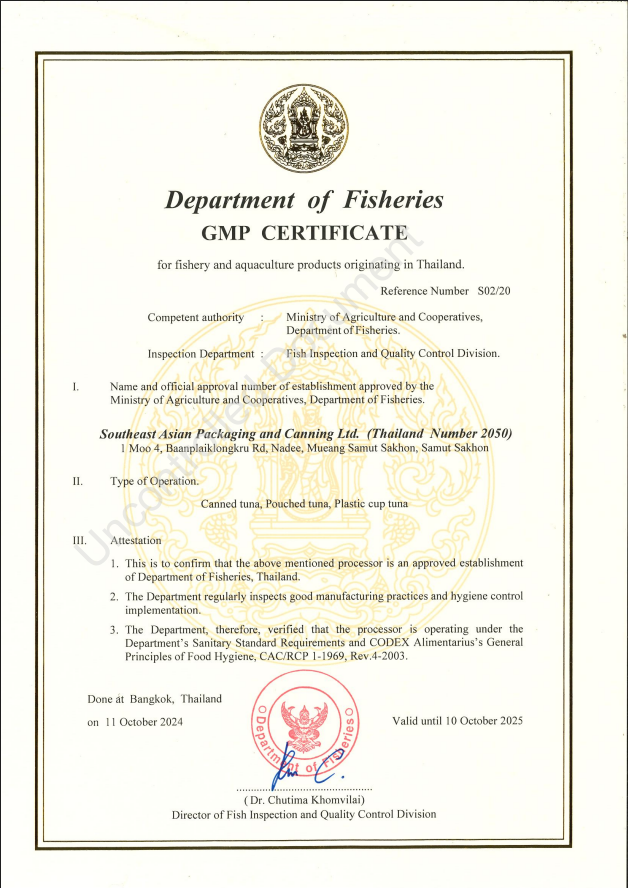 Department of Fisheries

GMP CERTIFICATE

for fishery and aquaculture products originating in Thailand.

Reference Number S02/20

Competent authority : Ministry of Agriculture and Cooperatives, Department of Fisheries.

Inspection Department : Fish Inspection and Quality Control Division.

I. Name and official approval number of establishment approved by the Ministry of Agriculture and Cooperatives, Department of Fisheries.

Southeast Asian Packaging and Canning Ltd. (Thailand Number 2050)
1 Moo 4, Baanplaiklongkru Rd, Nadee, Mueang Samut Sakhon, Samut Sakhon

II. Type of Operation.

Canned tuna, Pouched tuna, Plastic cup tuna

III. Attestation

1. This is to confirm that the above mentioned processor is an approved establishment of Department of Fisheries, Thailand.
2. The Department regularly inspects good manufacturing practices and hygiene control implementation.
3. The Department, therefore, verified that the processor is operating under the Department's Sanitary Standard Requirements and CODEX Alimentarius's General Principles of Food Hygiene, CAC/RCP 1-1969, Rev.4-2003.

Done at Bangkok, Thailand

on 11 October 2024

Department of Fisheries

Valid until 10 October 2025

( Dr. Chutima Khomvilai)
Director of Fish Inspection and Quality Control Division

Uncontrolled Document